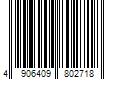 4 906409 802718